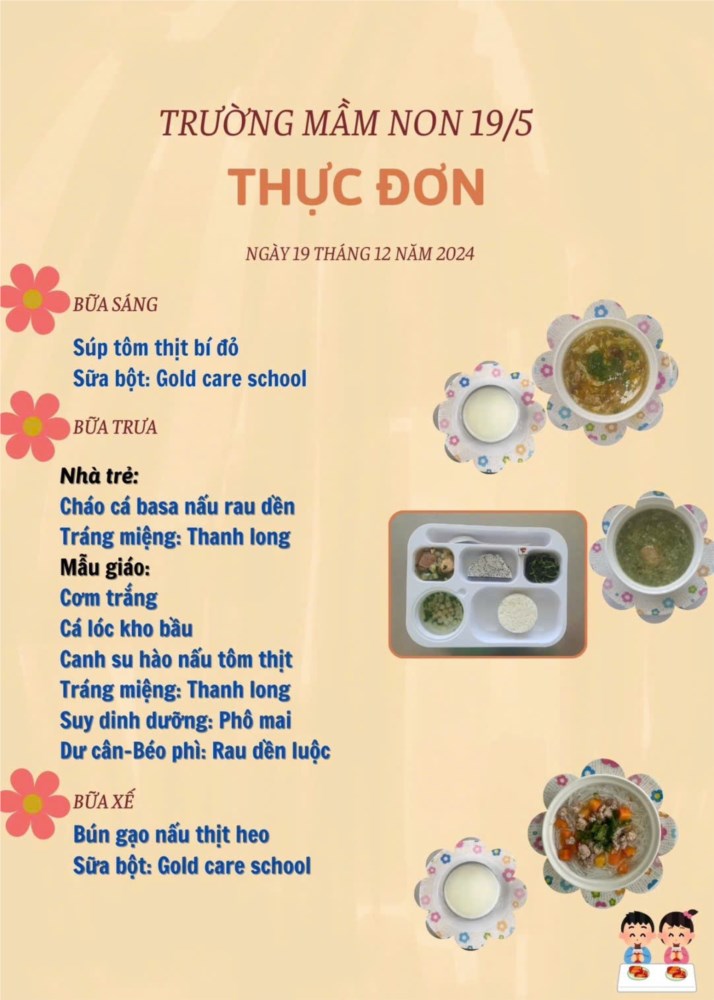 TRƯỜNG MẦM NON 19/5

THỰC ĐƠN

NGÀY 19 THÁNG 12 NĂM 2024

BỮA SÁNG

Súp tôm thịt bí đỏ
Sữa bột: Gold care school

BỮA TRƯA

Nhà trẻ:
Cháo cá basa nấu rau dền
Tráng miệng: Thanh long
Mẫu giáo:
Cơm trắng
Cá lóc kho bầu
Canh su hào nấu tôm thịt
Tráng miệng: Thanh long
Suy dinh dưỡng: Phô mai
Dư cân-Béo phì: Rau dền luộc

BỮA XẾ

Bún gạo nấu thịt heo
Sữa bột: Gold care school